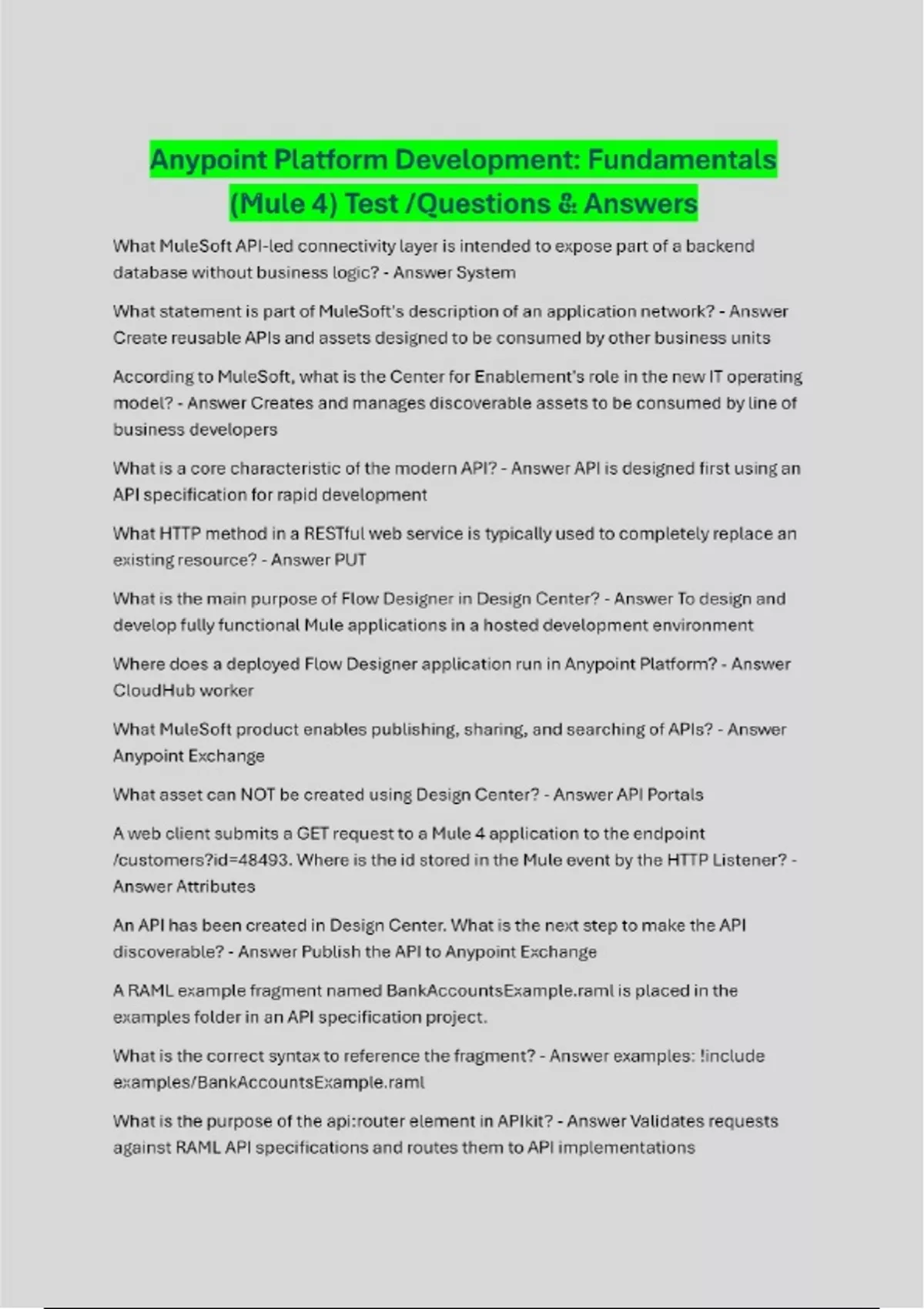 Anypoint Platform Development: Fundamentals (Mule 4) Test /Questions & Answers

What MuleSoft API-led connectivity layer is intended to expose part of a backend database without business logic? - Answer System

What statement is part of MuleSoft's description of an application network? - Answer Create reusable APIs and assets designed to be consumed by other business units

According to MuleSoft, what is the Center for Enablement's role in the new IT operating model? - Answer Creates and manages discoverable assets to be consumed by line of business developers

What is a core characteristic of the modern API? - Answer API is designed first using an API specification for rapid development

What HTTP method in a RESTful web service is typically used to completely replace an existing resource? - Answer PUT

What is the main purpose of Flow Designer in Design Center? - Answer To design and develop fully functional Mule applications in a hosted development environment

Where does a deployed Flow Designer application run in Anypoint Platform? - Answer CloudHub worker

What MuleSoft product enables publishing, sharing, and searching of APIs? - Answer Anypoint Exchange

What asset can NOT be created using Design Center? - Answer API Portals

A web client submits a GET request to a Mule 4 application to the endpoint /customers?id=48493. Where is the id stored in the Mule event by the HTTP Listener? - Answer Attributes

An API has been created in Design Center. What is the next step to make the API discoverable? - Answer Publish the API to Anypoint Exchange

A RAML example fragment named BankAccountsExample.raml is placed in the examples folder in an API specification project.

What is the correct syntax to reference the fragment? - Answer examples: !include examples/BankAccountsExample.raml

What is the purpose of the api:router element in APIkit? - Answer Validates requests against RAML API specifications and routes them to API implementations